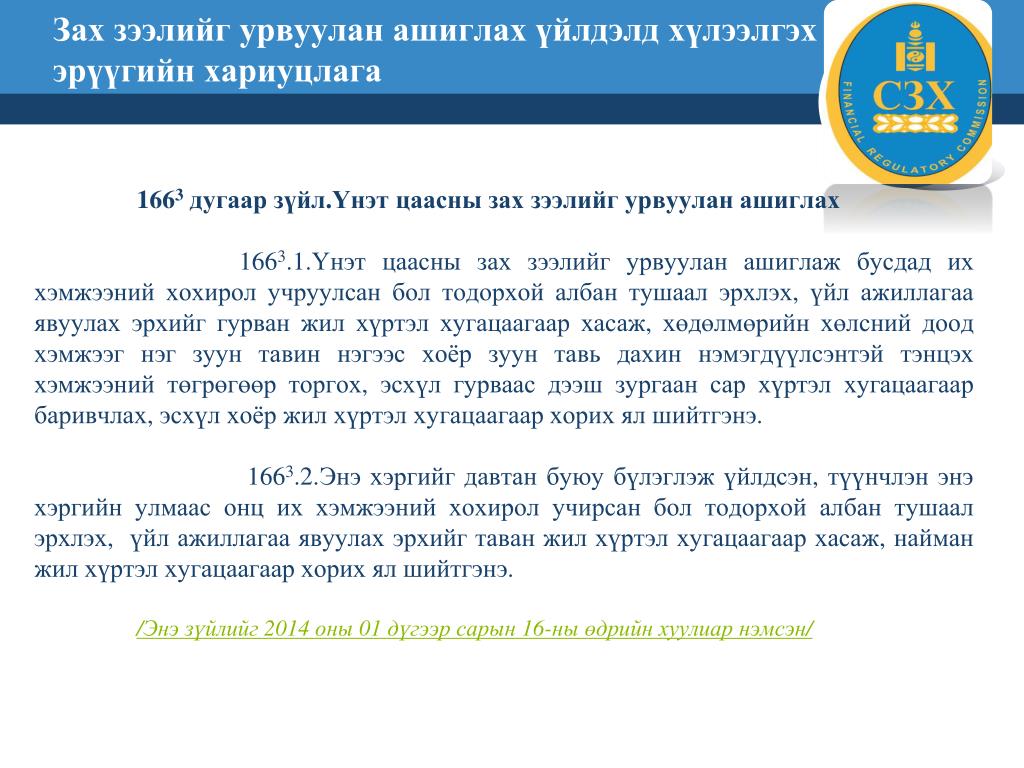 Зах зээлийг урвуулан ашиглах үйлдэлд хүлээлгэх эрүүгийн хариуцлага

СЗХ

FINANCIAL REGULATORY COMMISSION

$166^3$ дугаар зүйл.Үнэт цаасны зах зээлийг урвуулан ашиглах

$166^3$.1.Үнэт цаасны зах зээлийг урвуулан ашиглаж бусдад их хэмжээний хохирол учруулсан бол тодорхой албан тушаал эрхлэх, үйл ажиллагаа явуулах эрхийг гурван жил хүртэл хугацаагаар хасаж, хөдөлмөрийн хөлсний доод хэмжээг нэг зуун тавин нэгээс хоёр зуун тавь дахин нэмэгдүүлсэнтэй тэнцэх хэмжээний төгрөгөөр торгох, эсхүл гурваас дээш зургаан сар хүртэл хугацаагаар баривчлах, эсхүл хоёр жил хүртэл хугацаагаар хорих ял шийтгэнэ.

$166^3$.2.Энэ хэргийг давтан буюу бүлэглэж үйлдсэн, түүнчлэн энэ хэргийн улмаас онц их хэмжээний хохирол учирсан бол тодорхой албан тушаал эрхлэх, үйл ажиллагаа явуулах эрхийг таван жил хүртэл хугацаагаар хасаж, найман жил хүртэл хугацаагаар хорих ял шийтгэнэ.

/Энэ зүйлийг 2014 оны 01 дүгээр сарын 16-ны өдрийн хуулиар нэмсэн/